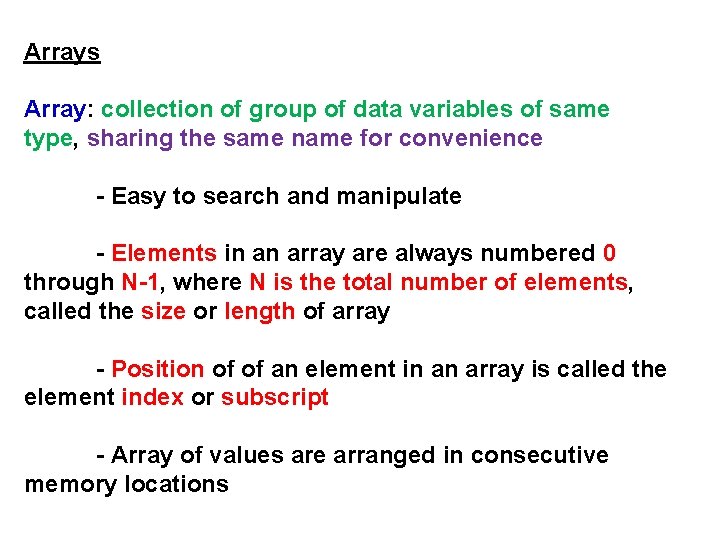 Arrays

Array: collection of group of data variables of same type, sharing the same name for convenience

- Easy to search and manipulate

- Elements in an array are always numbered 0 through N-1, where N is the total number of elements, called the size or length of array

- Position of of an element in an array is called the element index or subscript

- Array of values are arranged in consecutive memory locations